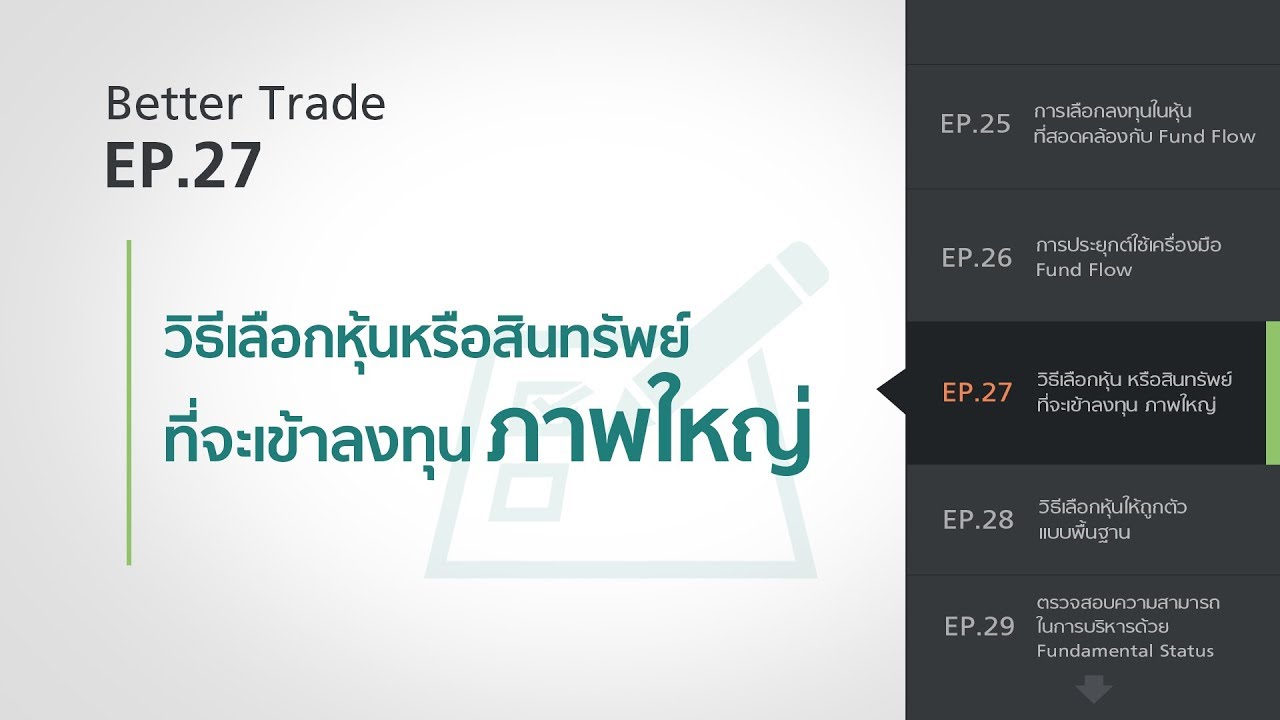 Better Trade
EP.27

วิธีเลือกหุ้นหรือสินทรัพย์
ที่จะเข้าลงทุน ภาพใหญ่

EP.25 การเลือกลงทุนในหุ้น ที่สอดคล้องกับ Fund Flow

EP.26 การประยุกต์ใช้เครื่องมือ Fund Flow

EP.27 วิธีเลือกหุ้น หรือสินทรัพย์ ที่จะเข้าลงทุน ภาพใหญ่

EP.28 วิธีเลือกหุ้นให้ถูกตัว แบบพื้นฐาน

EP.29 ตรวจสอบความสามารถ ในการบริหารด้วย Fundamental Status